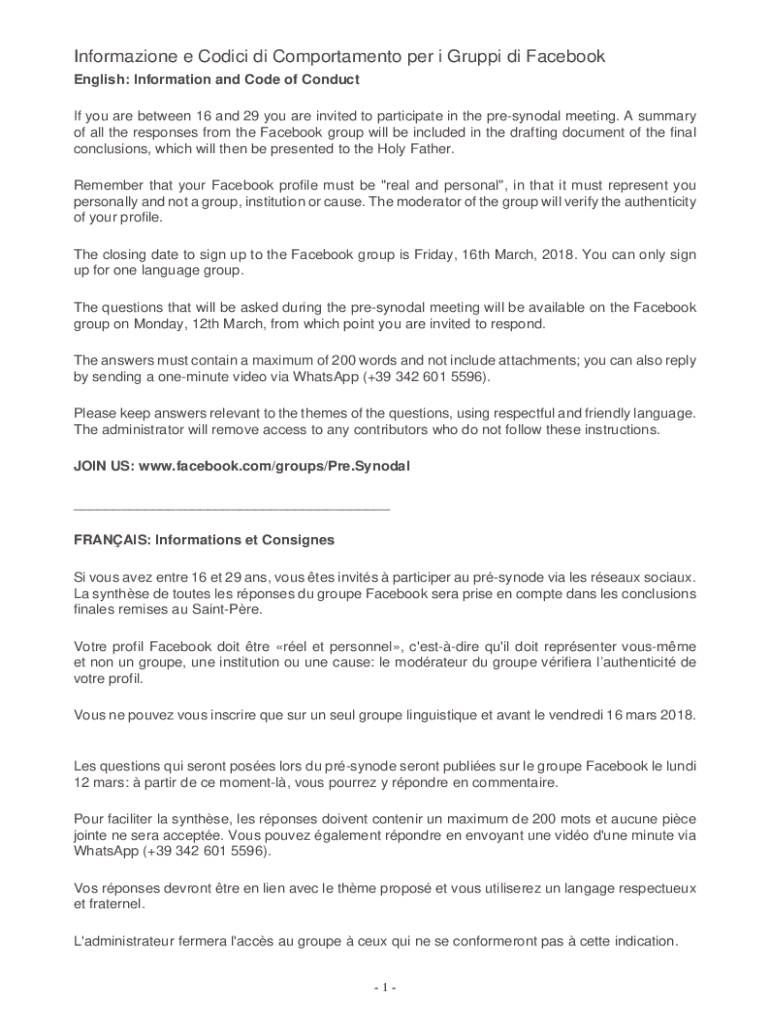 Informazione e Codici di Comportamento per i Gruppi di Facebook

English: Information and Code of Conduct

If you are between 16 and 29 you are invited to participate in the pre-synodal meeting. A summary of all the responses from the Facebook group will be included in the drafting document of the final conclusions, which will then be presented to the Holy Father.

Remember that your Facebook profile must be "real and personal", in that it must represent you personally and not a group, institution or cause. The moderator of the group will verify the authenticity of your profile.

The closing date to sign up to the Facebook group is Friday, 16th March, 2018. You can only sign up for one language group.

The questions that will be asked during the pre-synodal meeting will be available on the Facebook group on Monday, 12th March, from which point you are invited to respond.

The answers must contain a maximum of 200 words and not include attachments; you can also reply by sending a one-minute video via WhatsApp (+39 342 601 5596).

Please keep answers relevant to the themes of the questions, using respectful and friendly language. The administrator will remove access to any contributors who do not follow these instructions.

JOIN US: www.facebook.com/groups/Pre.Synodal

_______________________________________

FRANÇAIS: Informations et Consignes

Si vous avez entre 16 et 29 ans, vous êtes invités à participer au pré-synode via les réseaux sociaux. La synthèse de toutes les réponses du groupe Facebook sera prise en compte dans les conclusions finales remises au Saint-Père.

Votre profil Facebook doit être «réel et personnel», c'est-à-dire qu'il doit représenter vous-même et non un groupe, une institution ou une cause: le modérateur du groupe vérifiera l'authenticité de votre profil.

Vous ne pouvez vous inscrire que sur un seul groupe linguistique et avant le vendredi 16 mars 2018.

Les questions qui seront posées lors du pré-synode seront publiées sur le groupe Facebook le lundi 12 mars: à partir de ce moment-là, vous pourrez y répondre en commentaire.

Pour faciliter la synthèse, les réponses doivent contenir un maximum de 200 mots et aucune pièce jointe ne sera acceptée. Vous pouvez également répondre en envoyant une vidéo d'une minute via WhatsApp (+39 342 601 5596).

Vos réponses devront être en lien avec le thème proposé et vous utiliserez un langage respectueux et fraternel.

L'administrateur fermera l'accès au groupe à ceux qui ne se conformeront pas à cette indication.

- 1 -